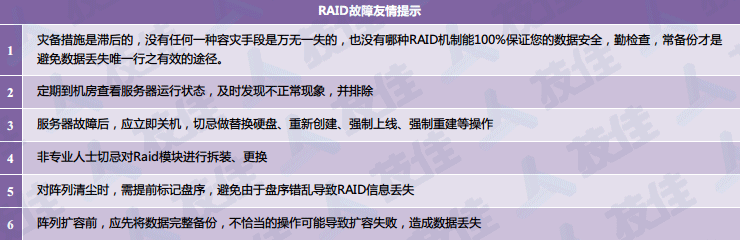 RAID故障友情提示

| | |
|---|---|
| 1 | 灾备措施是滞后的，没有任何一种容灾手段是万无一失的，也没有哪种RAID机制能100%保证您的数据安全，勤检查，常备份才是避免数据丢失唯一行之有效的途径。 |
| 2 | 定期到机房查看服务器运行状态，及时发现不正常现象，并排除 |
| 3 | 服务器故障后，应立即关机，切忌做替换硬盘、重新创建、强制上线、强制重建等操作 |
| 4 | 非专业人士切忌对Raid模块进行拆装、更换 |
| 5 | 对阵列清尘时，需提前标记盘序，避免由于盘序错乱导致RAID信息丢失 |
| 6 | 阵列扩容前，应先将数据完整备份，不恰当的操作可能导致扩容失败，造成数据丢失 |

友佳